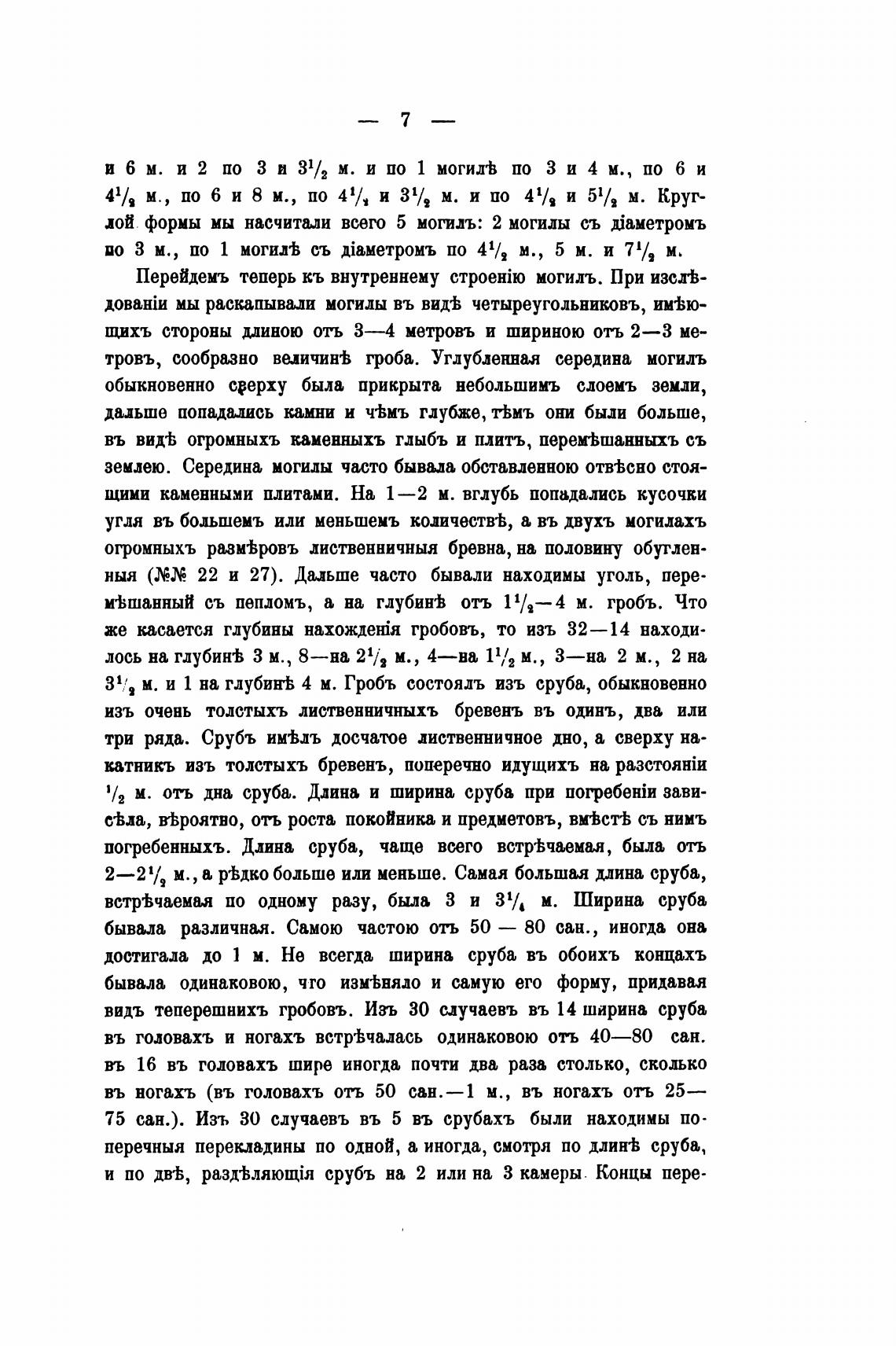 — 7 —

и 6 м. и 2 по 3 и $3^1/_2$ м. и по 1 могилѣ по 3 и 4 м., по 6 и $4^1/_2$ м., по 6 и 8 м., по $4^1/_2$ и $3^1/_2$ м. и по $4^1/_2$ и $5^1/_2$ м. Круглой формы мы насчитали всего 5 могилъ: 2 могилы съ діаметромъ по 3 м., по 1 могилѣ съ діаметромъ по $4^1/_2$ м., 5 м. и $7^1/_2$ м.

Перейдемъ теперь къ внутреннему строенію могилъ. При изслѣдованіи мы раскапывали могилы въ видѣ четыреугольниковъ, имѣющихъ стороны длиною отъ 3—4 метровъ и шириною отъ 2—3 метровъ, сообразно величинѣ гроба. Углубленная середина могилъ обыкновенно сверху была прикрыта небольшимъ слоемъ земли, дальше попадались камни и чѣмъ глубже, тѣмъ они были больше, въ видѣ огромныхъ каменныхъ глыбъ и плитъ, перемѣшанныхъ съ землею. Середина могилы часто бывала обставленною отвѣсно стоящими каменными плитами. На 1—2 м. вглубь попадались кусочки угля въ большемъ или меньшемъ количествѣ, а въ двухъ могилахъ огромныхъ размѣровъ лиственничныя бревна, на половину обугленныя (№№ 22 и 27). Дальше часто бывали находимы уголь, перемѣшанный съ пепломъ, а на глубинѣ отъ $1^1/_2$—4 м. гробъ. Что же касается глубины нахожденія гробовъ, то изъ 32—14 находилось на глубинѣ 3 м., 8—на $2^1/_2$ м., 4—на $1^1/_2$ м., 3—на 2 м., 2 на $3^1/_2$ м. и 1 на глубинѣ 4 м. Гробъ состоялъ изъ сруба, обыкновенно изъ очень толстыхъ лиственничныхъ бревенъ въ одинъ, два или три ряда. Срубъ имѣлъ досчатое лиственничное дно, а сверху накатникъ изъ толстыхъ бревенъ, поперечно идущихъ на разстояніи $^1/_2$ м. отъ дна сруба. Длина и ширина сруба при погребеніи зависѣла, вѣроятно, отъ роста покойника и предметовъ, вмѣстѣ съ нимъ погребенныхъ. Длина сруба, чаще всего встрѣчаемая, была отъ 2—$2^1/_2$ м., а рѣдко больше или меньше. Самая большая длина сруба, встрѣчаемая по одному разу, была 3 и $3^1/_4$ м. Ширина сруба бывала различная. Самою частою отъ 50 — 80 сан., иногда она достигала до 1 м. Не всегда ширина сруба въ обоихъ концахъ бывала одинаковою, что измѣняло и самую его форму, придавая видъ теперешнихъ гробовъ. Изъ 30 случаевъ въ 14 ширина сруба въ головахъ и ногахъ встрѣчалась одинаковою отъ 40—80 сан. въ 16 въ головахъ шире иногда почти два раза столько, сколько въ ногахъ (въ головахъ отъ 50 сан.—1 м., въ ногахъ отъ 25—75 сан.). Изъ 30 случаевъ въ 5 въ срубахъ были находимы поперечныя перекладины по одной, а иногда, смотря по длинѣ сруба, и по двѣ, раздѣляющія срубъ на 2 или на 3 камеры. Концы пере-